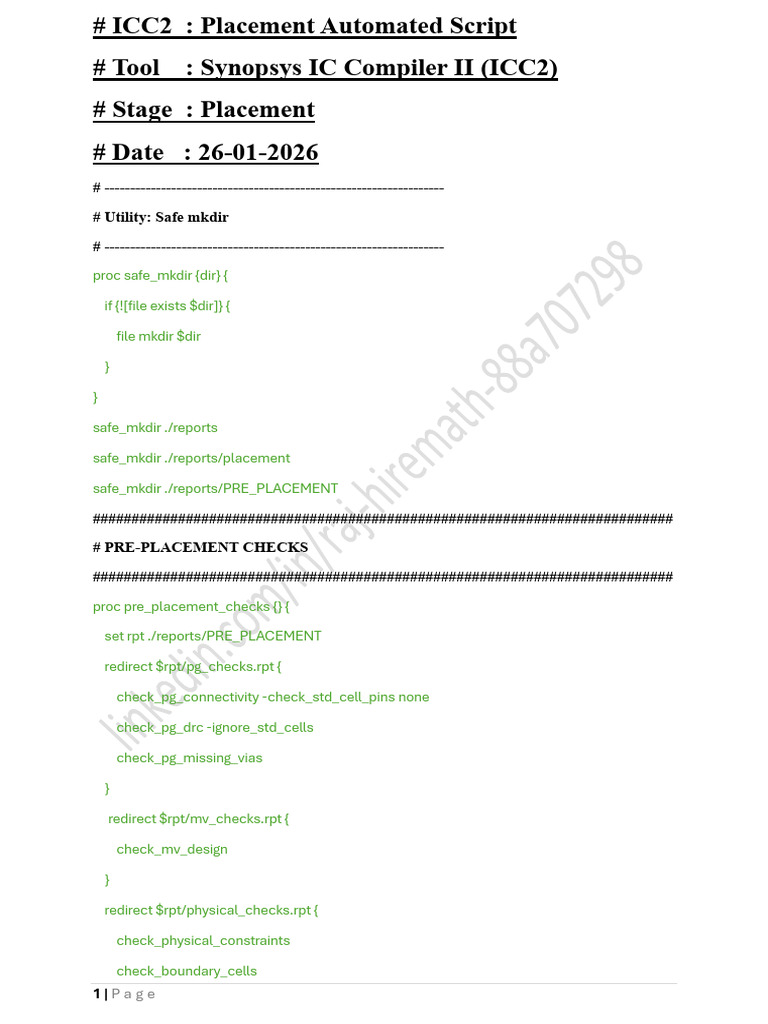 # ICC2 : Placement Automated Script

# Tool : Synopsys IC Compiler II (ICC2)

# Stage : Placement

# Date : 26-01-2026

# ------------------------------------------------------------------

# Utility: Safe mkdir

# ------------------------------------------------------------------

proc safe_mkdir {dir} {
if {![file exists $dir]} {
file mkdir $dir
}
}

safe_mkdir ./reports
safe_mkdir ./reports/placement
safe_mkdir ./reports/PRE_PLACEMENT

###########################################################################

# PRE-PLACEMENT CHECKS

###########################################################################

proc pre_placement_checks {} {
set rpt ./reports/PRE_PLACEMENT
redirect $rpt/pg_checks.rpt {
check_pg_connectivity -check_std_cell_pins none
check_pg_drc -ignore_std_cells
check_pg_missing_vias
}
redirect $rpt/mv_checks.rpt {
check_mv_design
}
redirect $rpt/physical_checks.rpt {
check_physical_constraints
check_boundary_cells

linkedin.com/in/raj-hiremath-88a707298

1 | Page